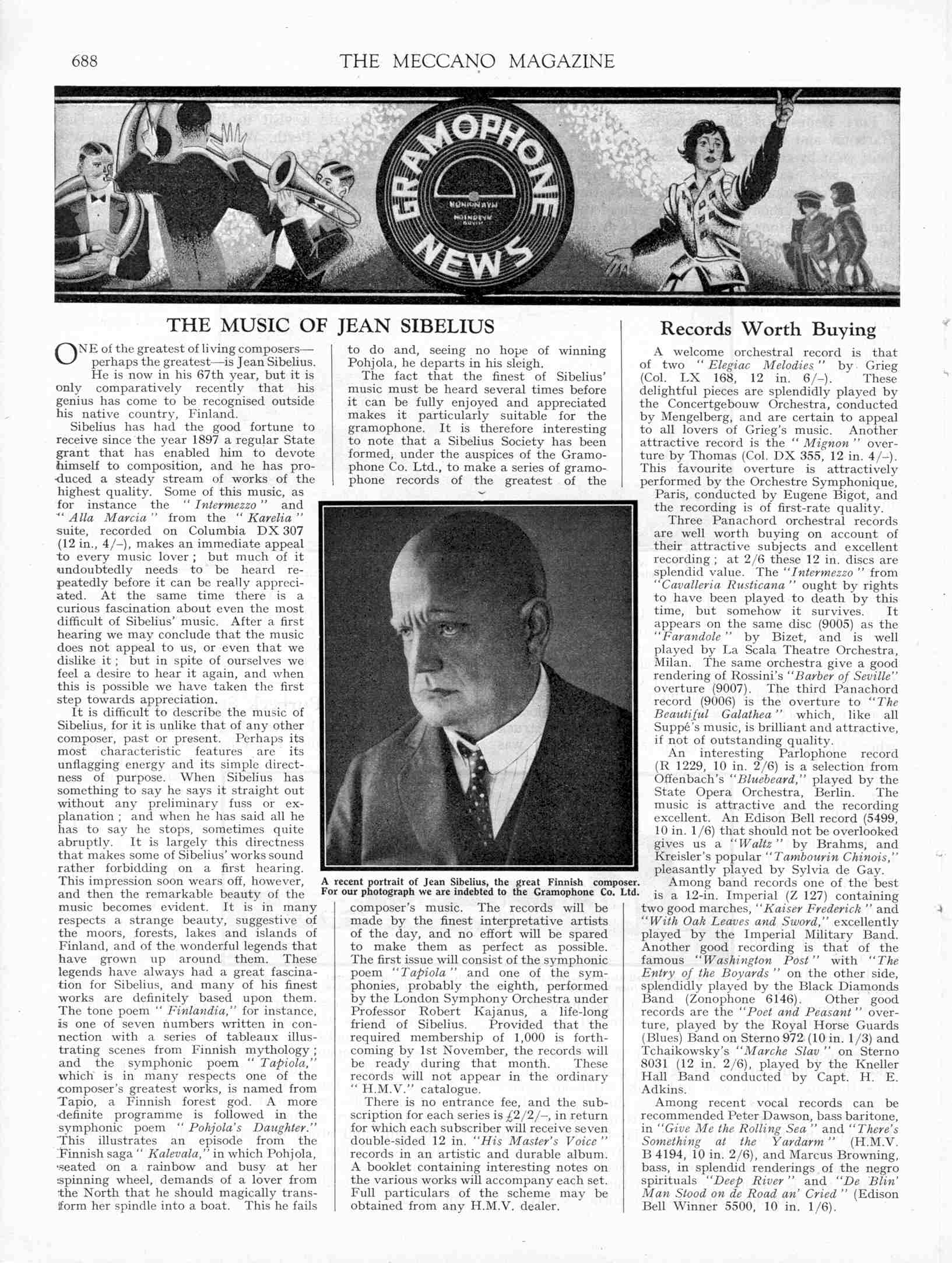 688

THE MECCANO MAGAZINE

GRAMOPHONE NEWS

THE MUSIC OF JEAN SIBELIUS

ONE of the greatest of living composers—perhaps the greatest—is Jean Sibelius. He is now in his 67th year, but it is only comparatively recently that his genius has come to be recognised outside his native country, Finland.

Sibelius has had the good fortune to receive since the year 1897 a regular State grant that has enabled him to devote himself to composition, and he has produced a steady stream of works of the highest quality. Some of this music, as for instance the "Intermezzo" and "Alla Marcia" from the "Karelia" suite, recorded on Columbia DX 307 (12 in., 4/–), makes an immediate appeal to every music lover; but much of it undoubtedly needs to be heard repeatedly before it can be really appreciated. At the same time there is a curious fascination about even the most difficult of Sibelius' music. After a first hearing we may conclude that the music does not appeal to us, or even that we dislike it; but in spite of ourselves we feel a desire to hear it again, and when this is possible we have taken the first step towards appreciation.

It is difficult to describe the music of Sibelius, for it is unlike that of any other composer, past or present. Perhaps its most characteristic features are its unflagging energy and its simple directness of purpose. When Sibelius has something to say he says it straight out without any preliminary fuss or explanation; and when he has said all he has to say he stops, sometimes quite abruptly. It is largely this directness that makes some of Sibelius' works sound rather forbidding on a first hearing. This impression soon wears off, however, and then the remarkable beauty of the music becomes evident. It is in many respects a strange beauty, suggestive of the moors, forests, lakes and islands of Finland, and of the wonderful legends that have grown up around them. These legends have always had a great fascination for Sibelius, and many of his finest works are definitely based upon them. The tone poem "Finlandia," for instance, is one of seven numbers written in connection with a series of tableaux illustrating scenes from Finnish mythology; and the symphonic poem "Tapiola," which is in many respects one of the composer's greatest works, is named from Tapio, a Finnish forest god. A more definite programme is followed in the symphonic poem "Pohjola's Daughter." This illustrates an episode from the Finnish saga "Kalevala," in which Pohjola, seated on a rainbow and busy at her spinning wheel, demands of a lover from the North that he should magically transform her spindle into a boat. This he fails to do and, seeing no hope of winning Pohjola, he departs in his sleigh.

The fact that the finest of Sibelius' music must be heard several times before it can be fully enjoyed and appreciated makes it particularly suitable for the gramophone. It is therefore interesting to note that a Sibelius Society has been formed, under the auspices of the Gramophone Co. Ltd., to make a series of gramophone records of the greatest of the composer's music. The records will be made by the finest interpretative artists of the day, and no effort will be spared to make them as perfect as possible. The first issue will consist of the symphonic poem "Tapiola" and one of the symphonies, probably the eighth, performed by the London Symphony Orchestra under Professor Robert Kajanus, a life-long friend of Sibelius. Provided that the required membership of 1,000 is forthcoming by 1st November, the records will be ready during that month. These records will not appear in the ordinary "H.M.V." catalogue.

There is no entrance fee, and the subscription for each series is £2/2/–, in return for which each subscriber will receive seven double-sided 12 in. "His Master's Voice" records in an artistic and durable album. A booklet containing interesting notes on the various works will accompany each set. Full particulars of the scheme may be obtained from any H.M.V. dealer.

A recent portrait of Jean Sibelius, the great Finnish composer. For our photograph we are indebted to the Gramophone Co. Ltd.

Records Worth Buying

A welcome orchestral record is that of two "Elegiac Melodies" by Grieg (Col. LX 168, 12 in. 6/–). These delightful pieces are splendidly played by the Concertgebouw Orchestra, conducted by Mengelberg, and are certain to appeal to all lovers of Grieg's music. Another attractive record is the "Mignon" overture by Thomas (Col. DX 355, 12 in. 4/–). This favourite overture is attractively performed by the Orchestre Symphonique, Paris, conducted by Eugene Bigot, and the recording is of first-rate quality.

Three Panachord orchestral records are well worth buying on account of their attractive subjects and excellent recording; at 2/6 these 12 in. discs are splendid value. The "Intermezzo" from "Cavalleria Rusticana" ought by rights to have been played to death by this time, but somehow it survives. It appears on the same disc (9005) as the "Farandole" by Bizet, and is well played by La Scala Theatre Orchestra, Milan. The same orchestra give a good rendering of Rossini's "Barber of Seville" overture (9007). The third Panachord record (9006) is the overture to "The Beautiful Galathea" which, like all Suppé's music, is brilliant and attractive, if not of outstanding quality.

An interesting Parlophone record (R 1229, 10 in. 2/6) is a selection from Offenbach's "Bluebeard," played by the State Opera Orchestra, Berlin. The music is attractive and the recording excellent. An Edison Bell record (5499, 10 in. 1/6) that should not be overlooked gives us a "Waltz" by Brahms, and Kreisler's popular "Tambourin Chinois," pleasantly played by Sylvia de Gay.

Among band records one of the best is a 12-in. Imperial (Z 127) containing two good marches, "Kaiser Frederick" and "With Oak Leaves and Sword," excellently played by the Imperial Military Band. Another good recording is that of the famous "Washington Post" with "The Entry of the Boyards" on the other side, splendidly played by the Black Diamonds Band (Zonophone 6146). Other good records are the "Poet and Peasant" overture, played by the Royal Horse Guards (Blues) Band on Sterno 972 (10 in. 1/3) and Tchaikowsky's "Marche Slav" on Sterno 8031 (12 in. 2/6), played by the Kneller Hall Band conducted by Capt. H. E. Adkins.

Among recent vocal records can be recommended Peter Dawson, bass baritone, in "Give Me the Rolling Sea" and "There's Something at the Yardarm" (H.M.V. B 4194, 10 in. 2/6), and Marcus Browning, bass, in splendid renderings of the negro spirituals "Deep River" and "De Blin' Man Stood on de Road an' Cried" (Edison Bell Winner 5500, 10 in. 1/6).